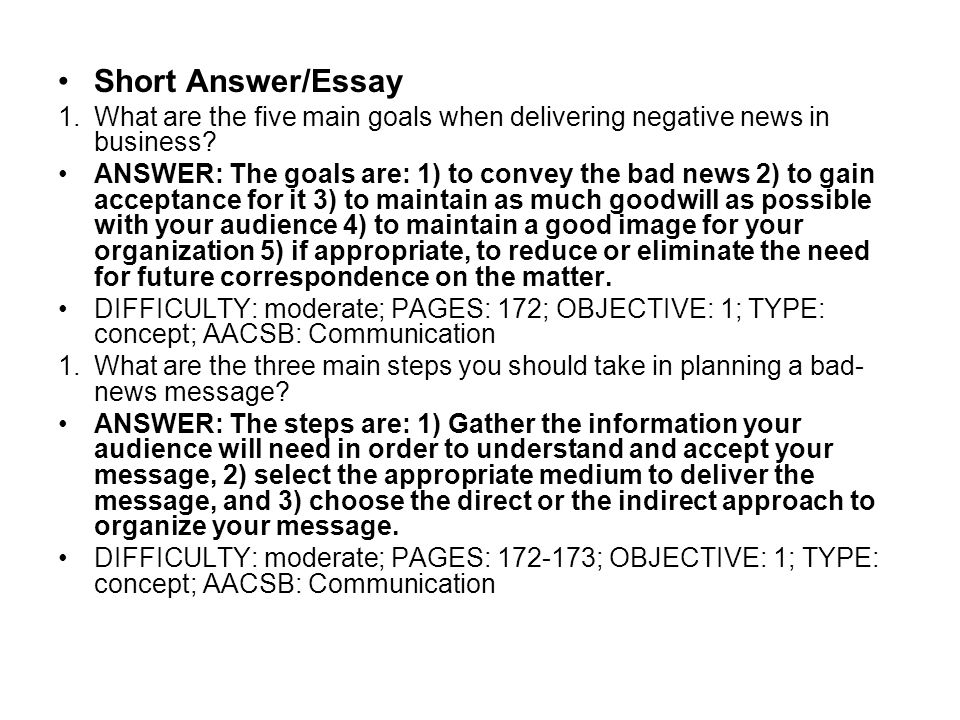 • Short Answer/Essay

1. What are the five main goals when delivering negative news in business?

• ANSWER: The goals are: 1) to convey the bad news 2) to gain acceptance for it 3) to maintain as much goodwill as possible with your audience 4) to maintain a good image for your organization 5) if appropriate, to reduce or eliminate the need for future correspondence on the matter.

• DIFFICULTY: moderate; PAGES: 172; OBJECTIVE: 1; TYPE: concept; AACSB: Communication

1. What are the three main steps you should take in planning a bad-news message?

• ANSWER: The steps are: 1) Gather the information your audience will need in order to understand and accept your message, 2) select the appropriate medium to deliver the message, and 3) choose the direct or the indirect approach to organize your message.

• DIFFICULTY: moderate; PAGES: 172-173; OBJECTIVE: 1; TYPE: concept; AACSB: Communication